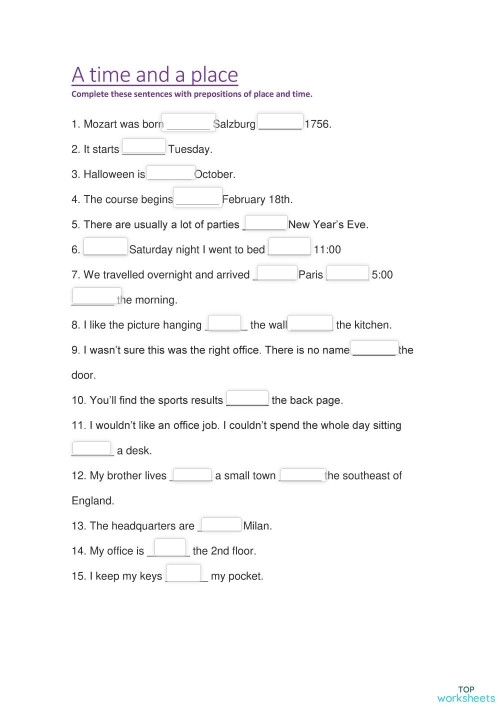 A time and a place

Complete these sentences with prepositions of place and time.

1. Mozart was born _______ Salzburg _______ 1756.

2. It starts _______ Tuesday.

3. Halloween is _______ October.

4. The course begins _______ February 18th.

5. There are usually a lot of parties _______ New Year's Eve.

6. _______ Saturday night I went to bed _______ 11:00

7. We travelled overnight and arrived _______ Paris _______ 5:00 _______ the morning.

8. I like the picture hanging _______ the wall _______ the kitchen.

9. I wasn't sure this was the right office. There is no name _______ the door.

10. You'll find the sports results _______ the back page.

11. I wouldn't like an office job. I couldn't spend the whole day sitting _______ a desk.

12. My brother lives _______ a small town _______ the southeast of England.

13. The headquarters are _______ Milan.

14. My office is _______ the 2nd floor.

15. I keep my keys _______ my pocket.

TOP worksheets